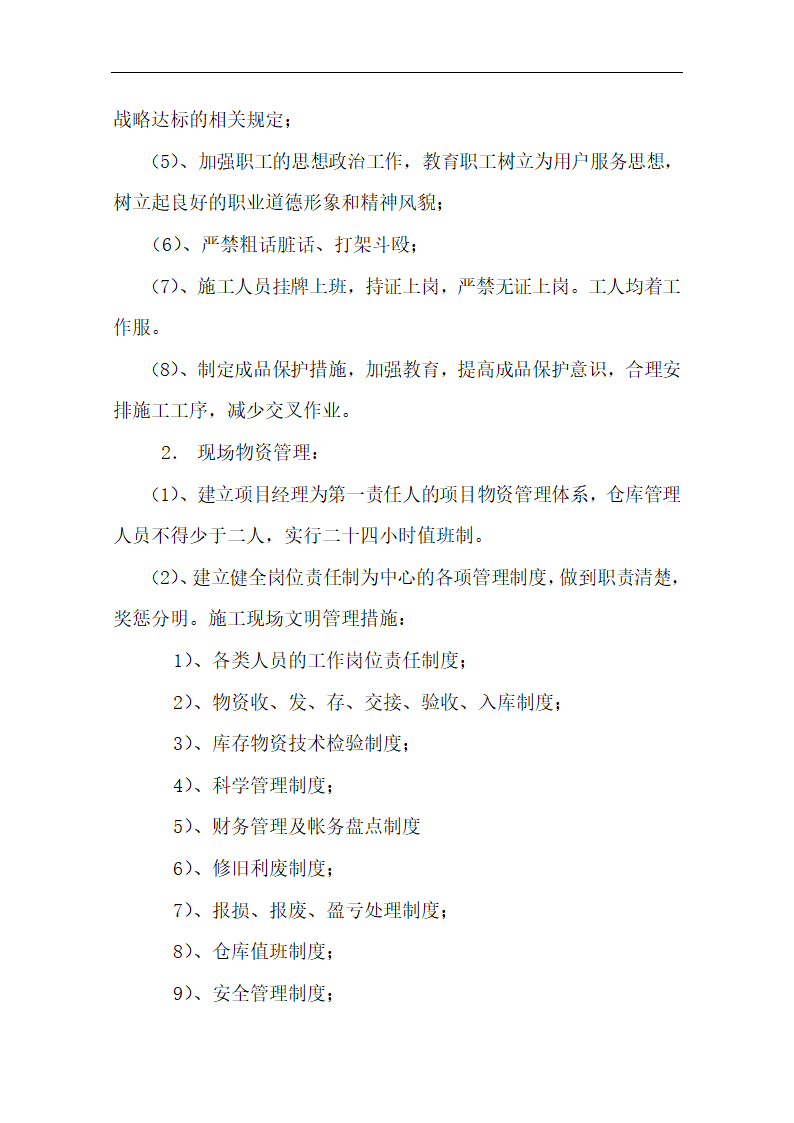 战略达标的相关规定；

(5)、加强职工的思想政治工作，教育职工树立为用户服务思想，树立起良好的职业道德形象和精神风貌；

(6)、严禁粗话脏话、打架斗殴；

(7)、施工人员挂牌上班，持证上岗，严禁无证上岗。工人均着工作服。

(8)、制定成品保护措施，加强教育，提高成品保护意识，合理安排施工工序，减少交叉作业。

2. 现场物资管理：

(1)、建立项目经理为第一责任人的项目物资管理体系，仓库管理人员不得少于二人，实行二十四小时值班制。

(2)、建立健全岗位责任制为中心的各项管理制度，做到职责清楚，奖惩分明。施工现场文明管理措施：

1)、各类人员的工作岗位责任制度；

2)、物资收、发、存、交接、验收、入库制度；

3)、库存物资技术检验制度；

4)、科学管理制度；

5)、财务管理及帐务盘点制度

6)、修旧利废制度；

7)、报损、报废、盈亏处理制度；

8)、仓库值班制度；

9)、安全管理制度；